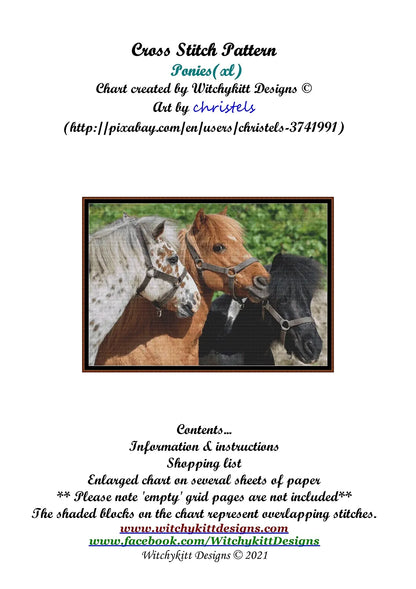 Cross Stitch Pattern
Ponies(xl)
Chart created by Witchykitt Designs ©
Art by christels
(http://pixabay.com/en/users/christels-3741991)

Contents...
Information & instructions
Shopping list
Enlarged chart on several sheets of paper
** Please note 'empty' grid pages are not included**
The shaded blocks on the chart represent overlapping stitches.
www.witchykittdesigns.com
www.facebook.com/WitchykittDesigns
Witchykitt Designs © 2021